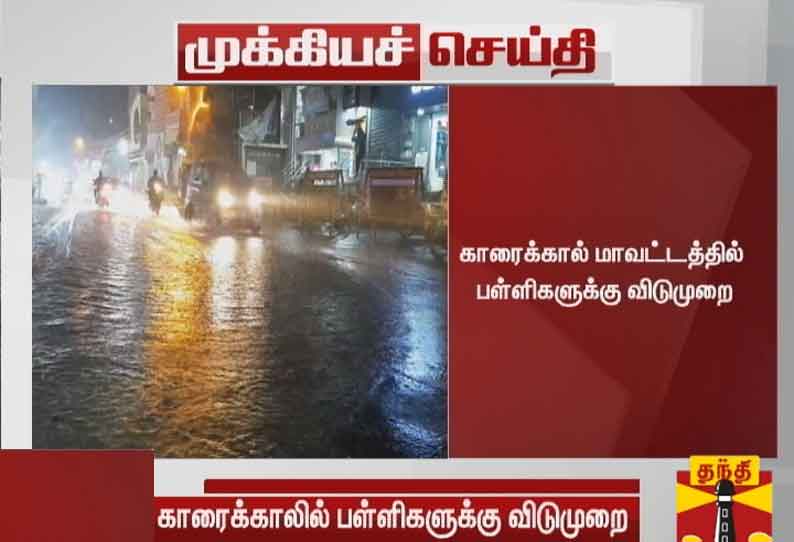 முக்கியச் செய்தி

காரைக்கால் மாவட்டத்தில் பள்ளிகளுக்கு விடுமுறை

காரைக்காலில் பள்ளிகளுக்கு விடுமுறை

தந்தி